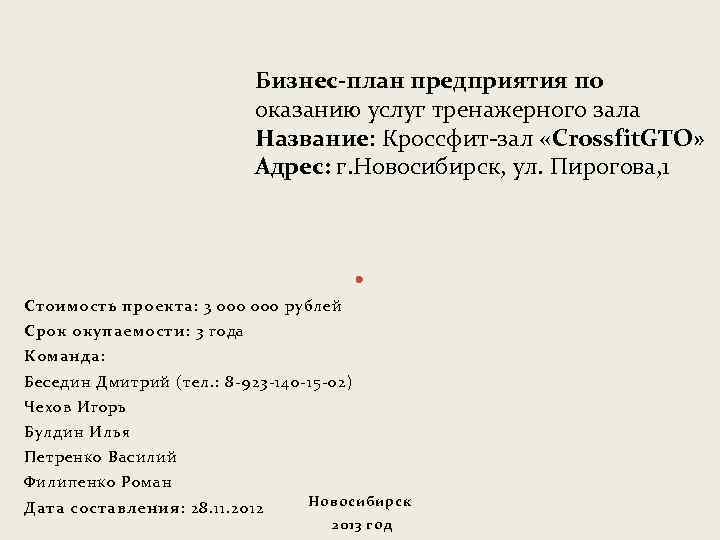 Бизнес-план предприятия по оказанию услуг тренажерного зала
Название: Кроссфит-зал «CrossfitGTO»
Адрес: г.Новосибирск, ул. Пирогова,1

Стоимость проекта: 3 000 000 рублей
Срок окупаемости: 3 года
Команда:
Беседин Дмитрий (тел.: 8-923-140-15-02)
Чехов Игорь
Булдин Илья
Петренко Василий
Филипенко Роман
Дата составления: 28.11.2012

Новосибирск
2013 год